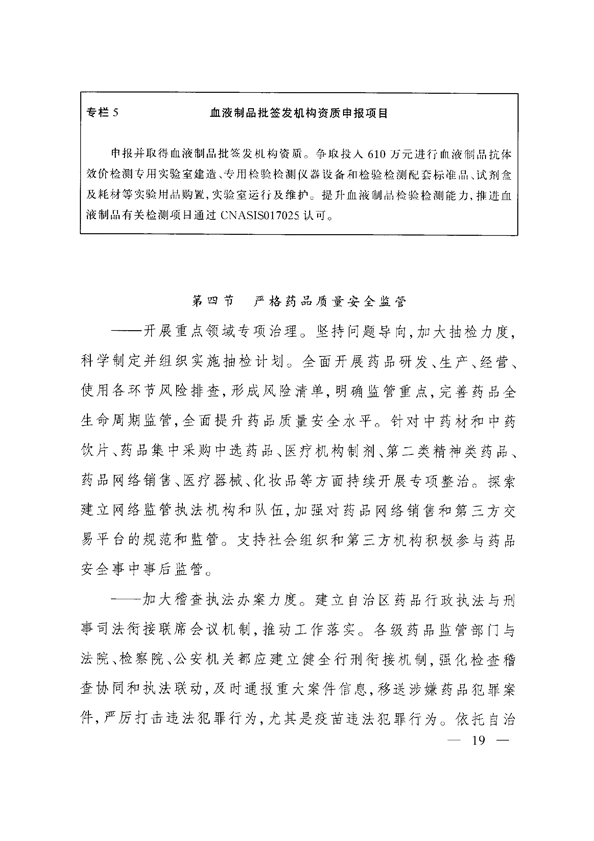 专栏 5　　血液制品批签发机构资质申报项目

申报并取得血液制品批签发机构资质。争取投入 610 万元进行血液制品抗体效价检测专用实验室建造、专用检验检测仪器设备和检验检测配套标准品、试剂盒及耗材等实验用品购置,实验室运行及维护。提升血液制品检验检测能力,推进血液制品有关检测项目通过 CNASIS017025 认可。

第四节　严格药品质量安全监管

——开展重点领域专项治理。坚持问题导向,加大抽检力度,科学制定并组织实施抽检计划。全面开展药品研发、生产、经营、使用各环节风险排查,形成风险清单,明确监管重点,完善药品全生命周期监管,全面提升药品质量安全水平。针对中药材和中药饮片、药品集中采购中选药品、医疗机构制剂、第二类精神类药品、药品网络销售、医疗器械、化妆品等方面持续开展专项整治。探索建立网络监管执法机构和队伍,加强对药品网络销售和第三方交易平台的规范和监管。支持社会组织和第三方机构积极参与药品安全事中事后监管。

——加大稽查执法办案力度。建立自治区药品行政执法与刑事司法衔接联席会议机制,推动工作落实。各级药品监管部门与法院、检察院、公安机关都应建立健全行刑衔接机制,强化检查稽查协同和执法联动,及时通报重大案件信息,移送涉嫌药品犯罪案件,严厉打击违法犯罪行为,尤其是疫苗违法犯罪行为。依托自治

— 19 —